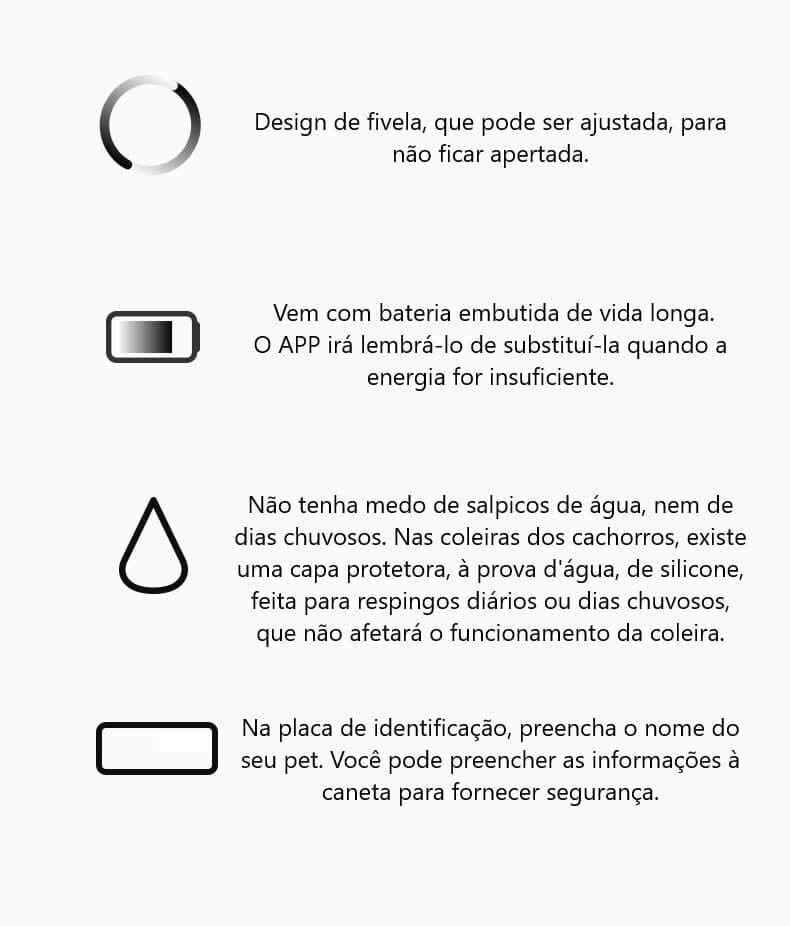 Design de fivela, que pode ser ajustada, para não ficar apertada.

Vem com bateria embutida de vida longa. O APP irá lembrá-lo de substituí-la quando a energia for insuficiente.

Não tenha medo de salpicos de água, nem de dias chuvosos. Nas coleiras dos cachorros, existe uma capa protetora, à prova d'água, de silicone, feita para respingos diários ou dias chuvosos, que não afetará o funcionamento da coleira.

Na placa de identificação, preencha o nome do seu pet. Você pode preencher as informações à caneta para fornecer segurança.